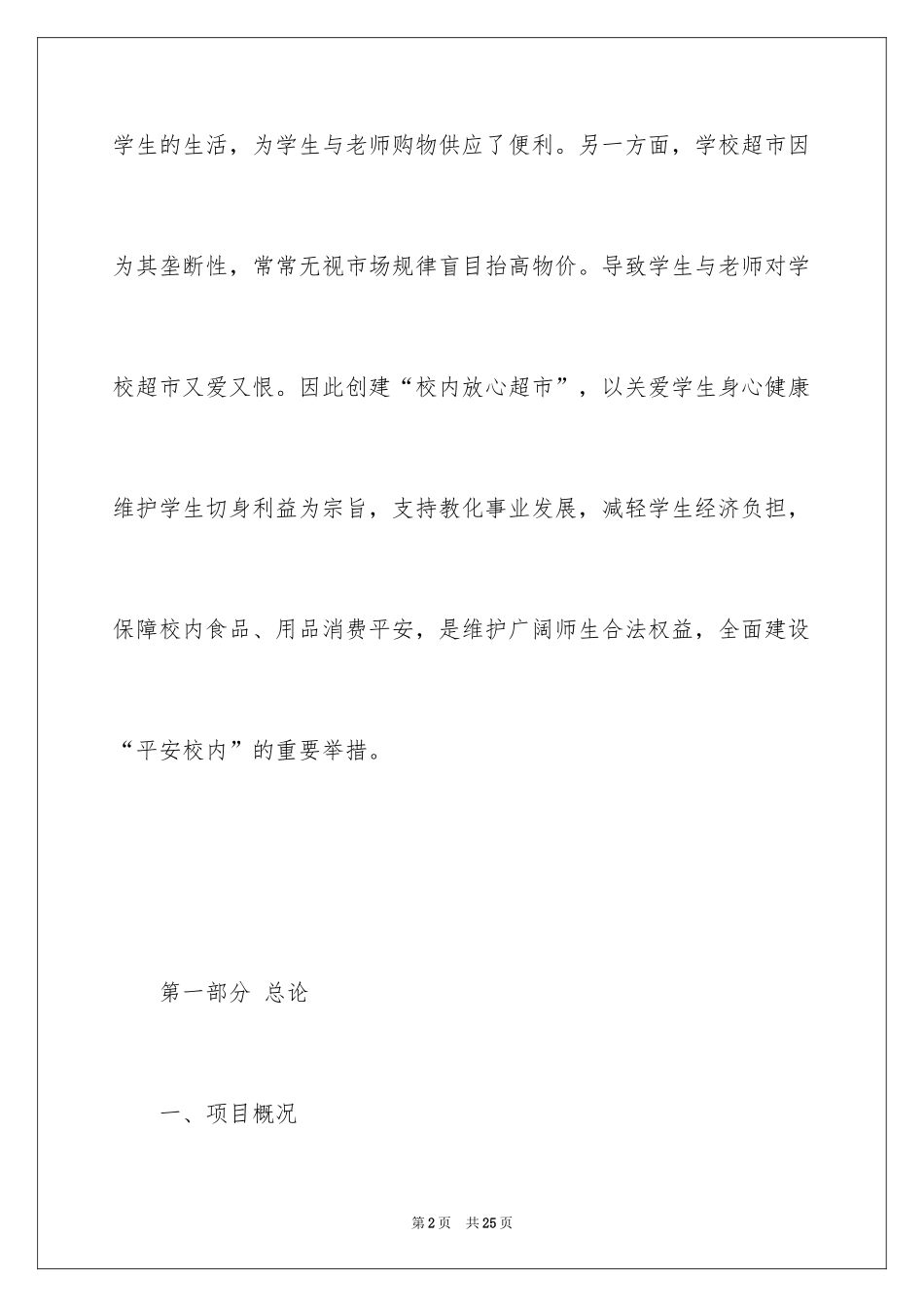 学生的生活，为学生与老师购物供应了便利。另一方面，学校超市因为其垄断性，常常无视市场规律盲目抬高物价。导致学生与老师对学校超市又爱又恨。因此创建“校内放心超市”，以关爱学生身心健康维护学生切身利益为宗旨，支持教化事业发展，减轻学生经济负担，保障校内食品、用品消费平安，是维护广阔师生合法权益，全面建设“平安校内”的重要举措。

第一部分 总论

一、项目概况

第2页 共25页